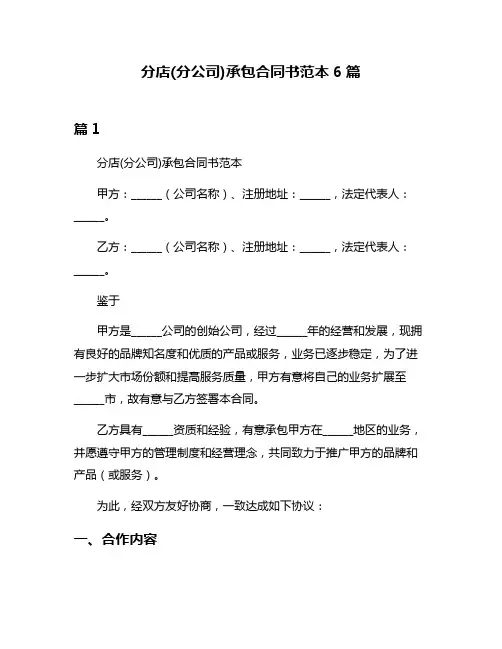 分店(分公司)承包合同书范本 6 篇

篇 1

分店(分公司)承包合同书范本

甲方：______（公司名称）、注册地址：______，法定代表人：______。

乙方：______（公司名称）、注册地址：______，法定代表人：______。

鉴于

甲方是______公司的创始公司，经过______年的经营和发展，现拥有良好的品牌知名度和优质的产品或服务，业务已逐步稳定，为了进一步扩大市场份额和提高服务质量，甲方有意将自己的业务扩展至______市，故有意与乙方签署本合同。

乙方具有______资质和经验，有意承包甲方在______地区的业务，并愿遵守甲方的管理制度和经营理念，共同致力于推广甲方的品牌和产品（或服务）。

为此，经双方友好协商，一致达成如下协议：

一、合作内容